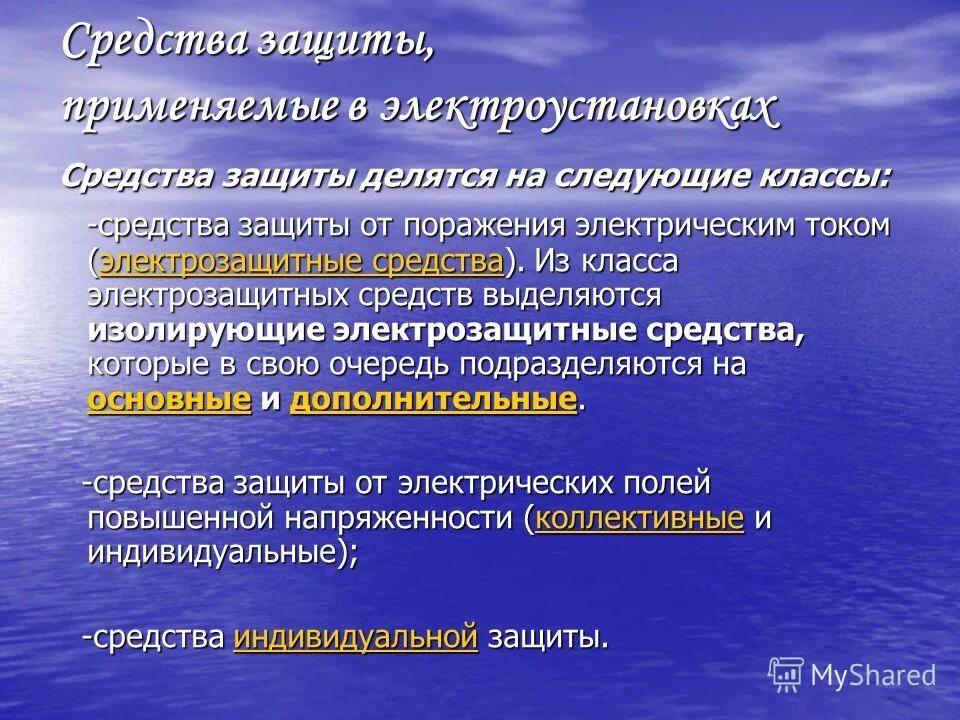 Средства защиты, применяемые в электроустановках

Средства защиты делятся на следующие классы:

-средства защиты от поражения электрическим током (электрозащитные средства). Из класса электрозащитных средств выделяются изолирующие электрозащитные средства, которые в свою очередь подразделяются на основные и дополнительные.

-средства защиты от электрических полей повышенной напряженности (коллективные и индивидуальные);

-средства индивидуальной защиты.

MyShared